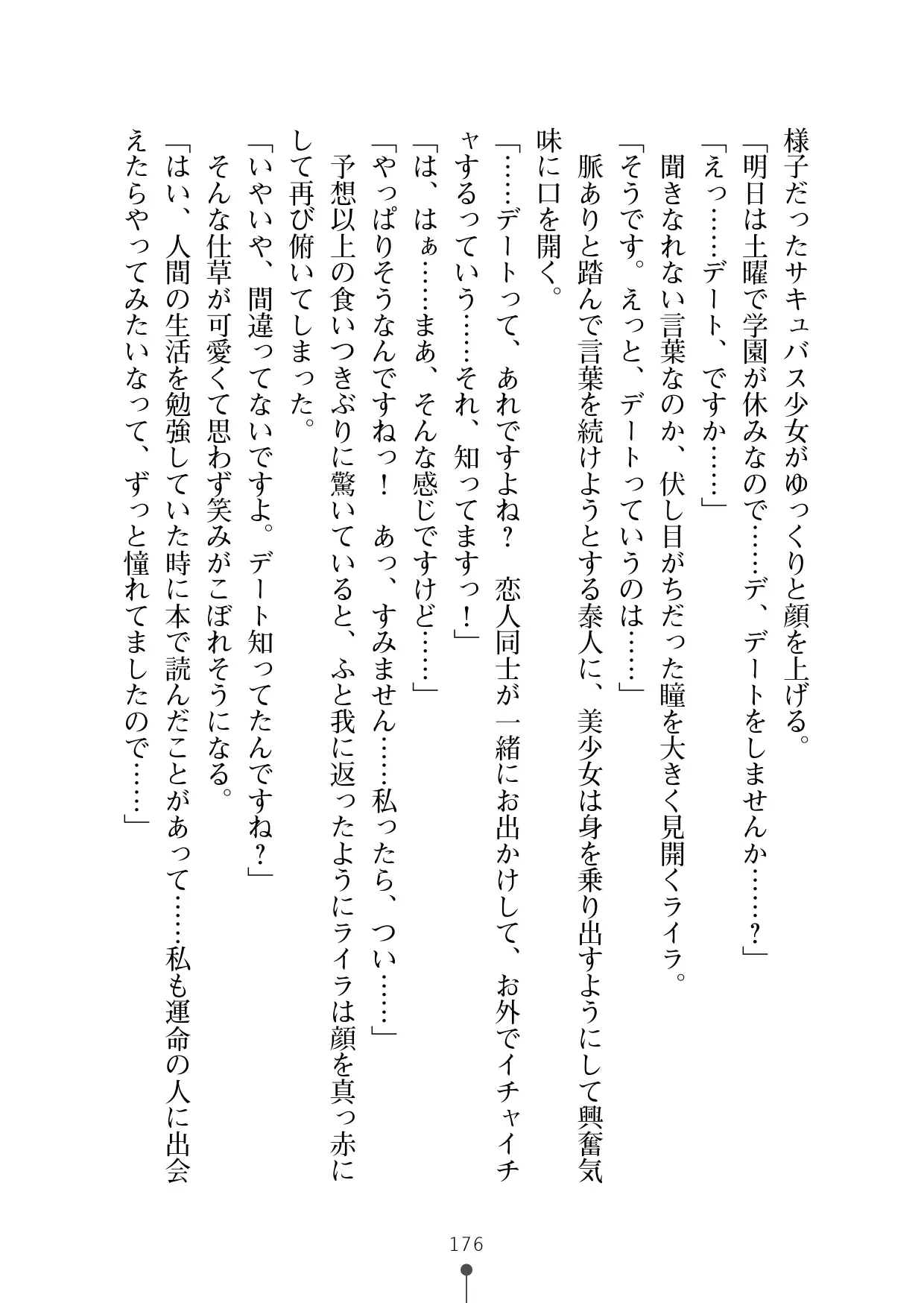 様子だったサキュバス少女がゆっくりと顔を上げる。
「明日は土曜で学園が休みなので……デ、デートをしませんか……？」
「えっ……デート、ですか……」
聞きなれない言葉なのか、伏し目がちだった瞳を大きく見開くライラ。
「そうです。えっと、デートっていうのは……」
脈ありと踏んで言葉を続けようとする泰人に、美少女は身を乗り出すようにして興奮気味に口を開く。
「……デートって、あれですよね？　恋人同士が一緒にお出かけして、お外でイチャイチャするっていう……それ、知ってますっ！」
「は、はぁ……まあ、そんな感じですけど……」
「やっぱりそうなんですねっ！　あっ、すみません……私ったら、つい……」
予想以上の食いつきぶりに驚いていると、ふと我に返ったようにライラは顔を真っ赤にして再び俯いてしまった。
「いやいや、間違ってないですよ。デート知ってたんですね？」
そんな仕草が可愛くて思わず笑みがこぼれそうになる。
「はい、人間の生活を勉強していた時に本で読んだことがあって……私も運命の人に出会えたらやってみたいなって、ずっと憧れてましたので……」

176